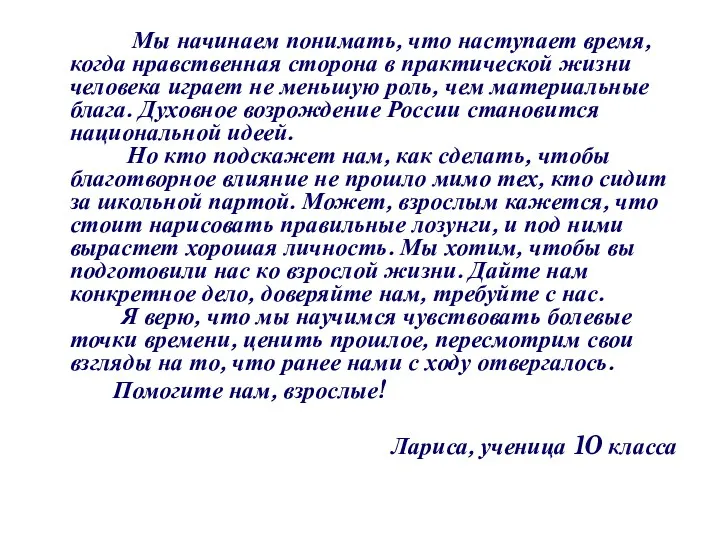 Мы начинаем понимать, что наступает время, когда нравственная сторона в практической жизни человека играет не меньшую роль, чем материальные блага. Духовное возрождение России становится национальной идеей.

Но кто подскажет нам, как сделать, чтобы благотворное влияние не прошло мимо тех, кто сидит за школьной партой. Может, взрослым кажется, что стоит нарисовать правильные лозунги, и под ними вырастет хорошая личность. Мы хотим, чтобы вы подготовили нас ко взрослой жизни. Дайте нам конкретное дело, доверяйте нам, требуйте с нас.

Я верю, что мы научимся чувствовать болевые точки времени, ценить прошлое, пересмотрим свои взгляды на то, что ранее нами с ходу отвергалось.

Помогите нам, взрослые!

Лариса, ученица 10 класса